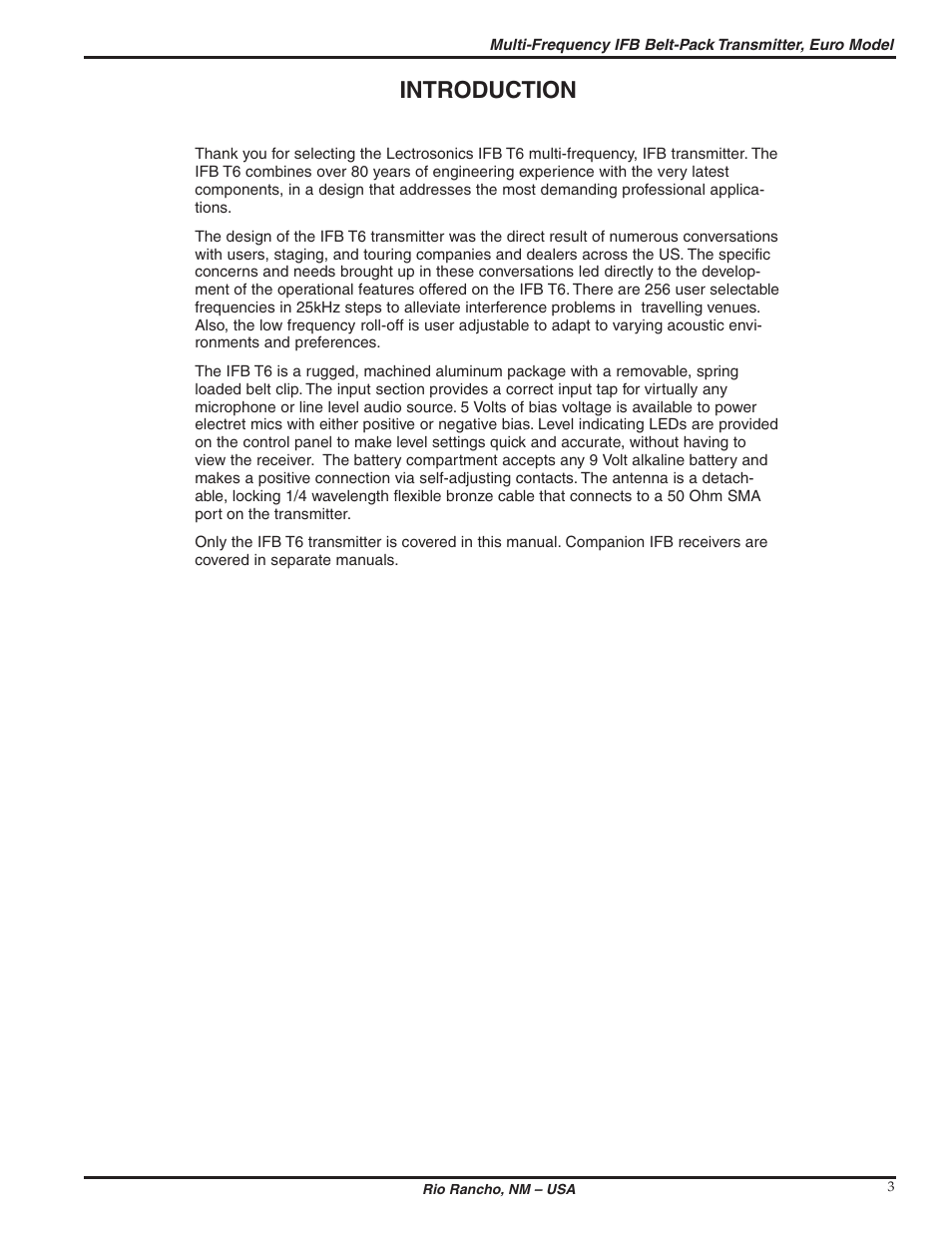 Multi-Frequency IFB Belt-Pack Transmitter, Euro Model

INTRODUCTION

Thank you for selecting the Lectrosonics IFB T6 multi-frequency, IFB transmitter. The IFB T6 combines over 80 years of engineering experience with the very latest components, in a design that addresses the most demanding professional applications.

The design of the IFB T6 transmitter was the direct result of numerous conversations with users, staging, and touring companies and dealers across the US. The specific concerns and needs brought up in these conversations led directly to the development of the operational features offered on the IFB T6. There are 256 user selectable frequencies in 25kHz steps to alleviate interference problems in travelling venues. Also, the low frequency roll-off is user adjustable to adapt to varying acoustic environments and preferences.

The IFB T6 is a rugged, machined aluminum package with a removable, spring loaded belt clip. The input section provides a correct input tap for virtually any microphone or line level audio source. 5 Volts of bias voltage is available to power electret mics with either positive or negative bias. Level indicating LEDs are provided on the control panel to make level settings quick and accurate, without having to view the receiver. The battery compartment accepts any 9 Volt alkaline battery and makes a positive connection via self-adjusting contacts. The antenna is a detachable, locking 1/4 wavelength flexible bronze cable that connects to a 50 Ohm SMA port on the transmitter.

Only the IFB T6 transmitter is covered in this manual. Companion IFB receivers are covered in separate manuals.

Rio Rancho, NM – USA

3